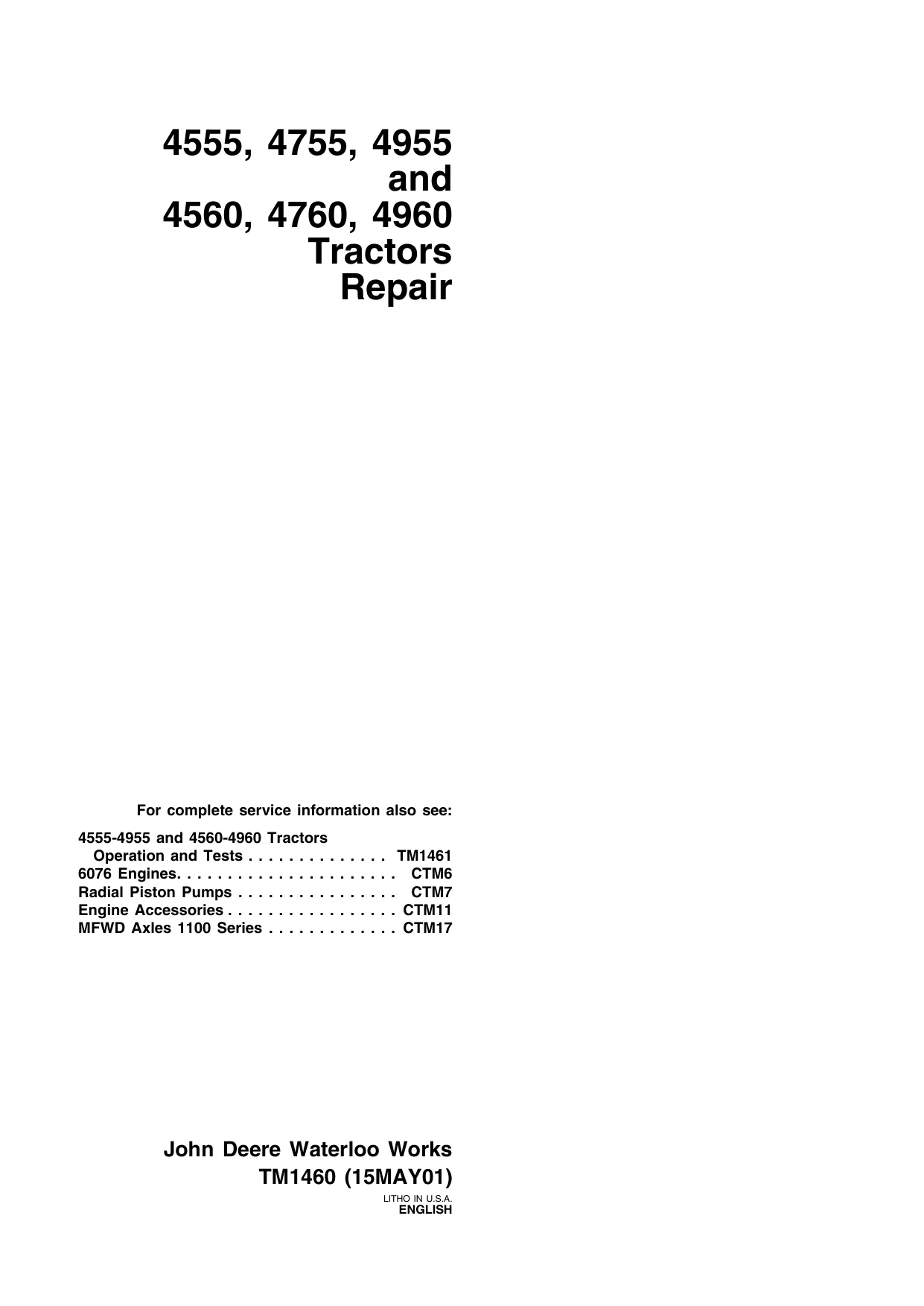 4555, 4755, 4955
and
4560, 4760, 4960
Tractors
Repair

For complete service information also see:

4555-4955 and 4560-4960 Tractors
Operation and Tests . . . . . . . . . . . . . . TM1461
6076 Engines. . . . . . . . . . . . . . . . . . . . . . CTM6
Radial Piston Pumps . . . . . . . . . . . . . . . . CTM7
Engine Accessories . . . . . . . . . . . . . . . . . CTM11
MFWD Axles 1100 Series . . . . . . . . . . . . . CTM17

John Deere Waterloo Works
TM1460 (15MAY01)

LITHO IN U.S.A.
ENGLISH